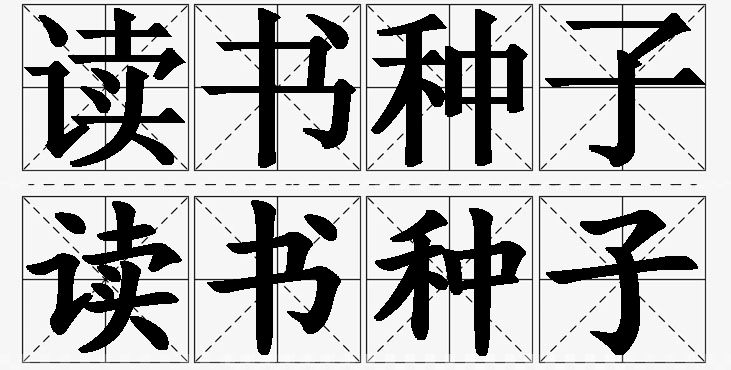 读书种子

读书种子